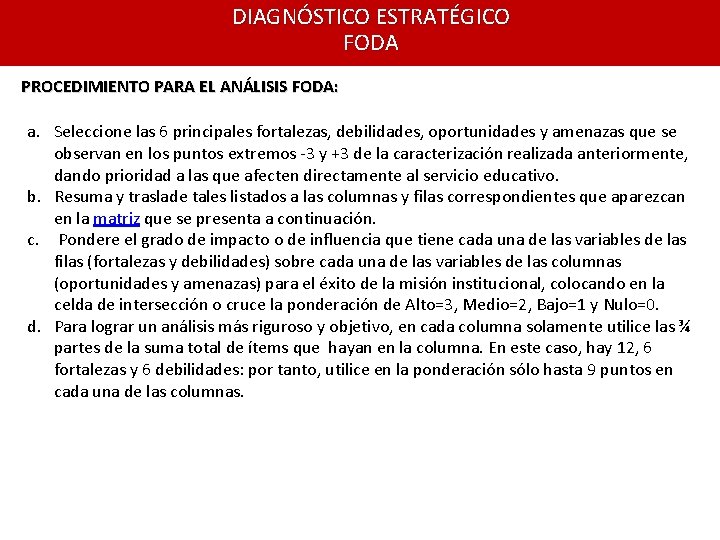 DIAGNÓSTICO ESTRATÉGICO
FODA

PROCEDIMIENTO PARA EL ANÁLISIS FODA:

a. Seleccione las 6 principales fortalezas, debilidades, oportunidades y amenazas que se observan en los puntos extremos -3 y +3 de la caracterización realizada anteriormente, dando prioridad a las que afecten directamente al servicio educativo.
b. Resuma y traslade tales listados a las columnas y filas correspondientes que aparezcan en la matriz que se presenta a continuación.
c. Pondere el grado de impacto o de influencia que tiene cada una de las variables de las filas (fortalezas y debilidades) sobre cada una de las variables de las columnas (oportunidades y amenazas) para el éxito de la misión institucional, colocando en la celda de intersección o cruce la ponderación de Alto=3, Medio=2, Bajo=1 y Nulo=0.
d. Para lograr un análisis más riguroso y objetivo, en cada columna solamente utilice las ¾ partes de la suma total de ítems que hayan en la columna. En este caso, hay 12, 6 fortalezas y 6 debilidades: por tanto, utilice en la ponderación sólo hasta 9 puntos en cada una de las columnas.